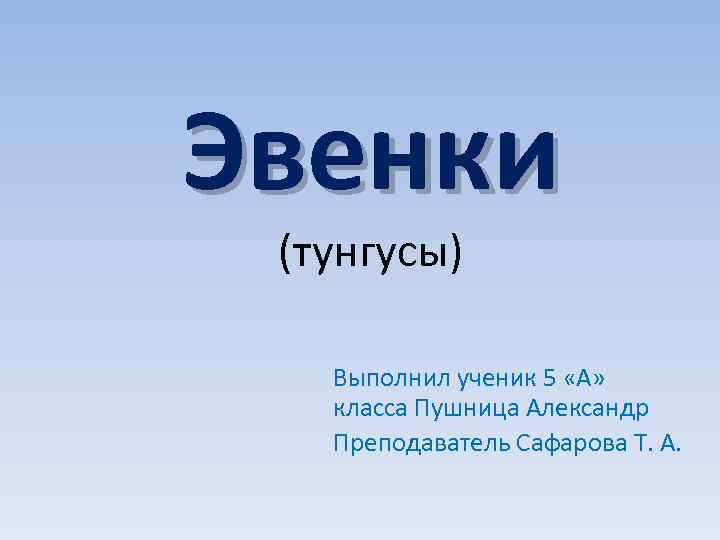 Эвенки

(тунгусы)

Выполнил ученик 5 «А» класса Пушница Александр

Преподаватель Сафарова Т. А.